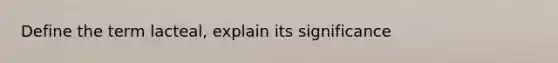 Define the term lacteal, explain its significance